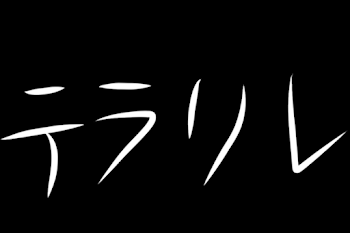 テラリレ